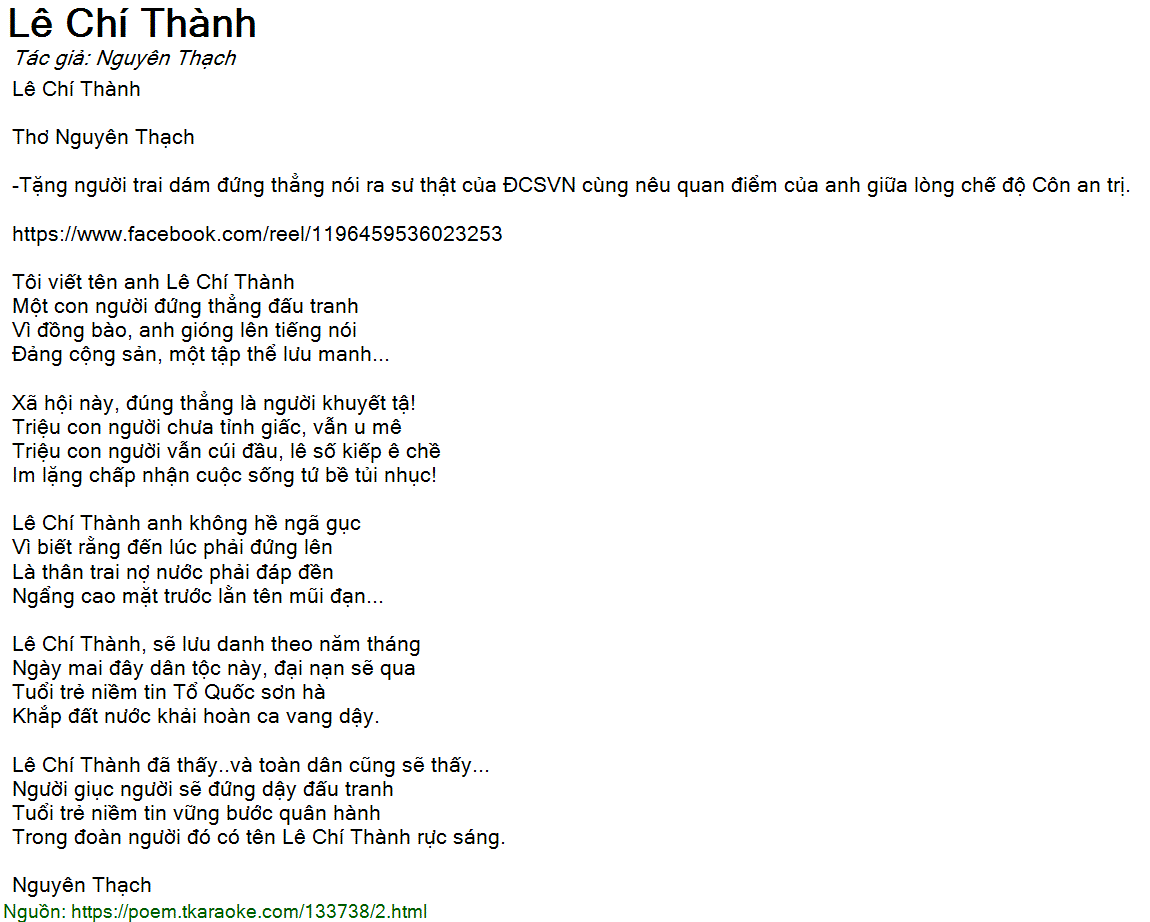 Lê Chí Thành

Tác giả: Nguyên Thạch

Lê Chí Thành

Thơ Nguyên Thạch

-Tặng người trai dám đứng thẳng nói ra sư thật của ĐCSVN cùng nêu quan điểm của anh giữa lòng chế độ Côn an trị.

https://www.facebook.com/reel/1196459536023253

Tôi viết tên anh Lê Chí Thành
Một con người đứng thẳng đấu tranh
Vì đồng bào, anh gióng lên tiếng nói
Đảng cộng sản, một tập thể lưu manh...

Xã hội này, đúng thẳng là người khuyết tậ!
Triệu con người chưa tỉnh giấc, vẫn u mê
Triệu con người vẫn cúi đầu, lê số kiếp ê chề
Im lặng chấp nhận cuộc sống tứ bề tủi nhục!

Lê Chí Thành anh không hề ngã gục
Vì biết rằng đến lúc phải đứng lên
Là thân trai nợ nước phải đáp đền
Ngẩng cao mặt trước lằn tên mũi đạn...

Lê Chí Thành, sẽ lưu danh theo năm tháng
Ngày mai đây dân tộc này, đại nạn sẽ qua
Tuổi trẻ niềm tin Tổ Quốc sơn hà
Khắp đất nước khải hoàn ca vang dậy.

Lê Chí Thành đã thấy..và toàn dân cũng sẽ thấy...
Người giục người sẽ đứng dậy đấu tranh
Tuổi trẻ niềm tin vững bước quân hành
Trong đoàn người đó có tên Lê Chí Thành rực sáng.

Nguyên Thạch

Nguồn: https://poem.tkaraoke.com/133738/2.html